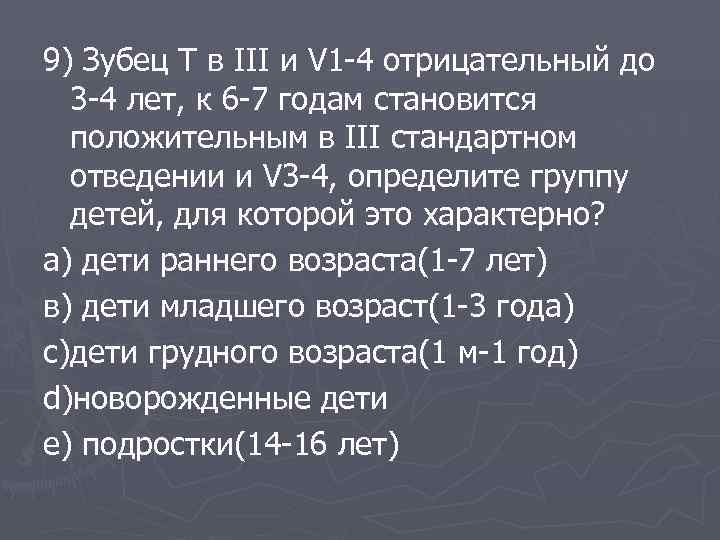 9) Зубец Т в III и V1-4 отрицательный до 3-4 лет, к 6-7 годам становится положительным в III стандартном отведении и V3-4, определите группу детей, для которой это характерно?

а) дети раннего возраста(1-7 лет)

в) дети младшего возраст(1-3 года)

с)дети грудного возраста(1 м-1 год)

d)новорожденные дети

е) подростки(14-16 лет)